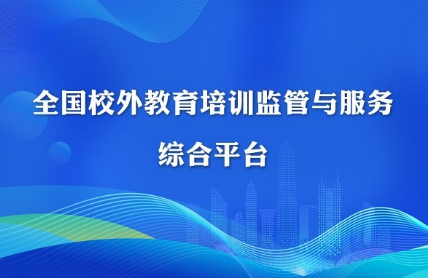 全国校外教育培训监管与服务
综合平台